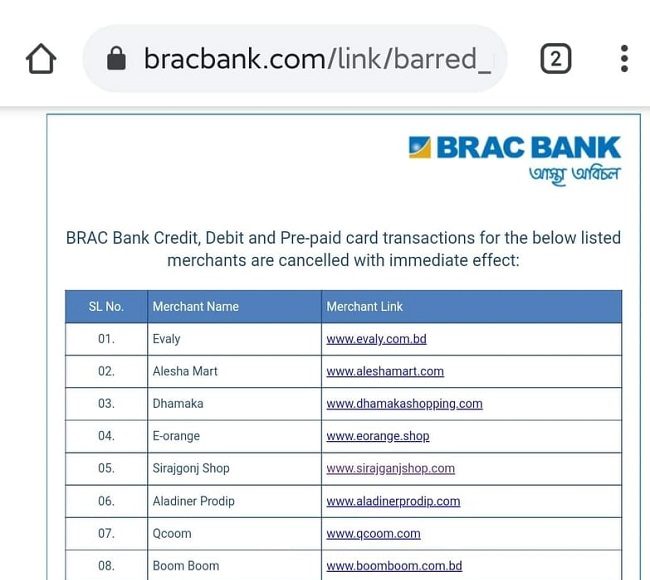 bracbank.com/link/barred_

2

BRAC BANK
আস্থা অবিচল

BRAC Bank Credit, Debit and Pre-paid card transactions for the below listed merchants are cancelled with immediate effect:

| SL No. | Merchant Name | Merchant Link |
|---|---|---|
| 01. | Evaly | www.evaly.com.bd |
| 02. | Alesha Mart | www.aleshamart.com |
| 03. | Dhamaka | www.dhamakashopping.com |
| 04. | E-orange | www.eorange.shop |
| 05. | Sirajgonj Shop | www.sirajganjshop.com |
| 06. | Aladiner Prodip | www.aladinerprodip.com |
| 07. | Qcoom | www.qcoom.com |
| 08. | Boom Boom | www.boomboom.com.bd |